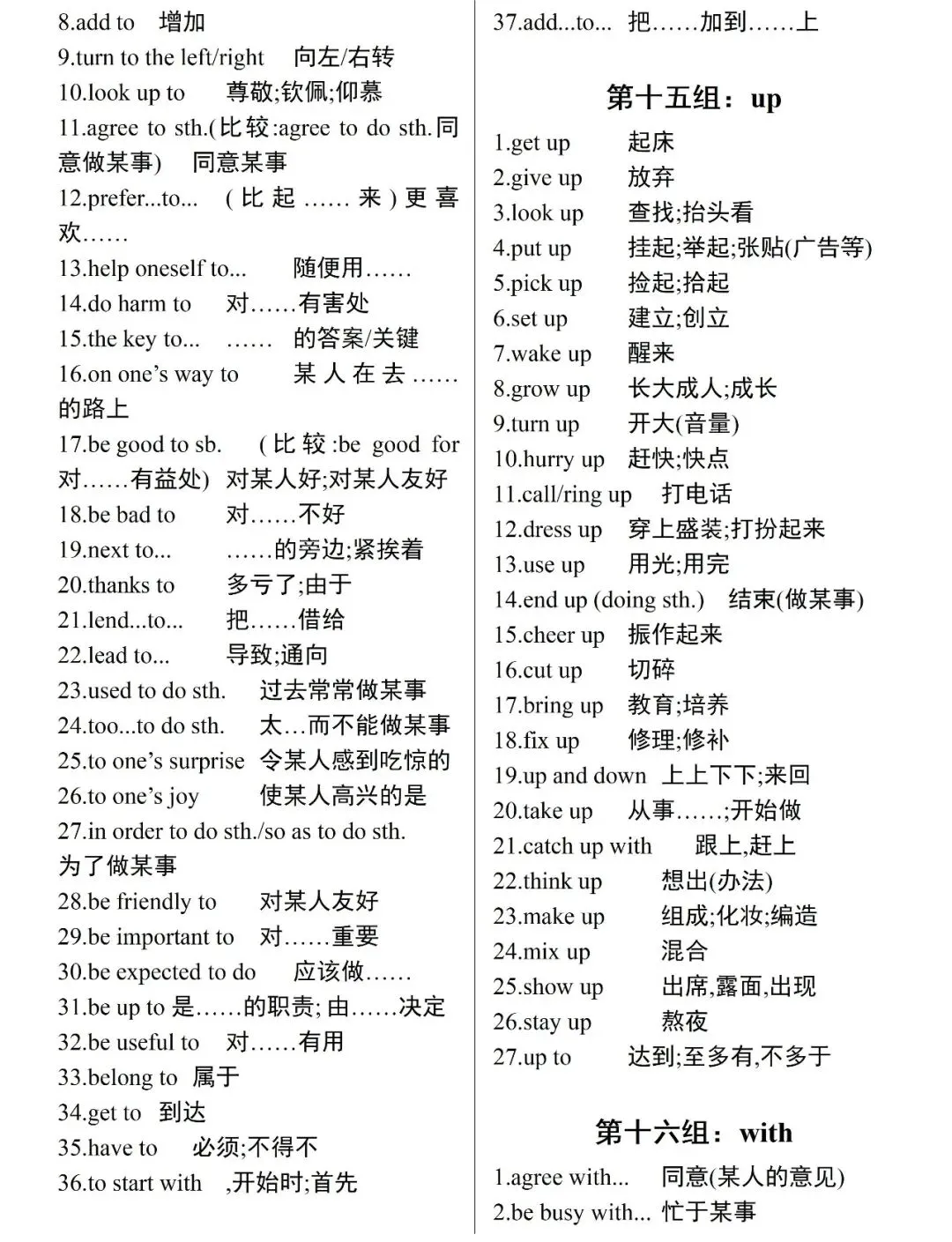 8.add to 增加
9.turn to the left/right 向左/右转
10.look up to 尊敬;钦佩;仰慕
11.agree to sth.(比较:agree to do sth.同意做某事) 同意某事
12.prefer...to... (比起……来)更喜欢……
13.help oneself to... 随便用……
14.do harm to 对……有害处
15.the key to... …… 的答案/关键
16.on one's way to 某人在去……的路上
17.be good to sb. (比较:be good for 对……有益处) 对某人好;对某人友好
18.be bad to 对……不好
19.next to... ……的旁边;紧挨着
20.thanks to 多亏了;由于
21.lend...to... 把……借给
22.lead to... 导致;通向
23.used to do sth. 过去常常做某事
24.too...to do sth. 太…而不能做某事
25.to one's surprise 令某人感到吃惊的
26.to one's joy 使某人高兴的是
27.in order to do sth./so as to do sth. 为了做某事
28.be friendly to 对某人友好
29.be important to 对……重要
30.be expected to do 应该做……
31.be up to 是……的职责; 由……决定
32.be useful to 对……有用
33.belong to 属于
34.get to 到达
35.have to 必须;不得不
36.to start with ,开始时;首先

37.add...to... 把……加到……上

第十五组：up
1.get up 起床
2.give up 放弃
3.look up 查找;抬头看
4.put up 挂起;举起;张贴(广告等)
5.pick up 捡起;拾起
6.set up 建立;创立
7.wake up 醒来
8.grow up 长大成人;成长
9.turn up 开大(音量)
10.hurry up 赶快;快点
11.call/ring up 打电话
12.dress up 穿上盛装;打扮起来
13.use up 用光;用完
14.end up (doing sth.) 结束(做某事)
15.cheer up 振作起来
16.cut up 切碎
17.bring up 教育;培养
18.fix up 修理;修补
19.up and down 上上下下;来回
20.take up 从事……;开始做
21.catch up with 跟上,赶上
22.think up 想出(办法)
23.make up 组成;化妆;编造
24.mix up 混合
25.show up 出席,露面,出现
26.stay up 熬夜
27.up to 达到;至多有,不多于

第十六组：with
1.agree with... 同意(某人的意见)
2.be busy with... 忙于某事